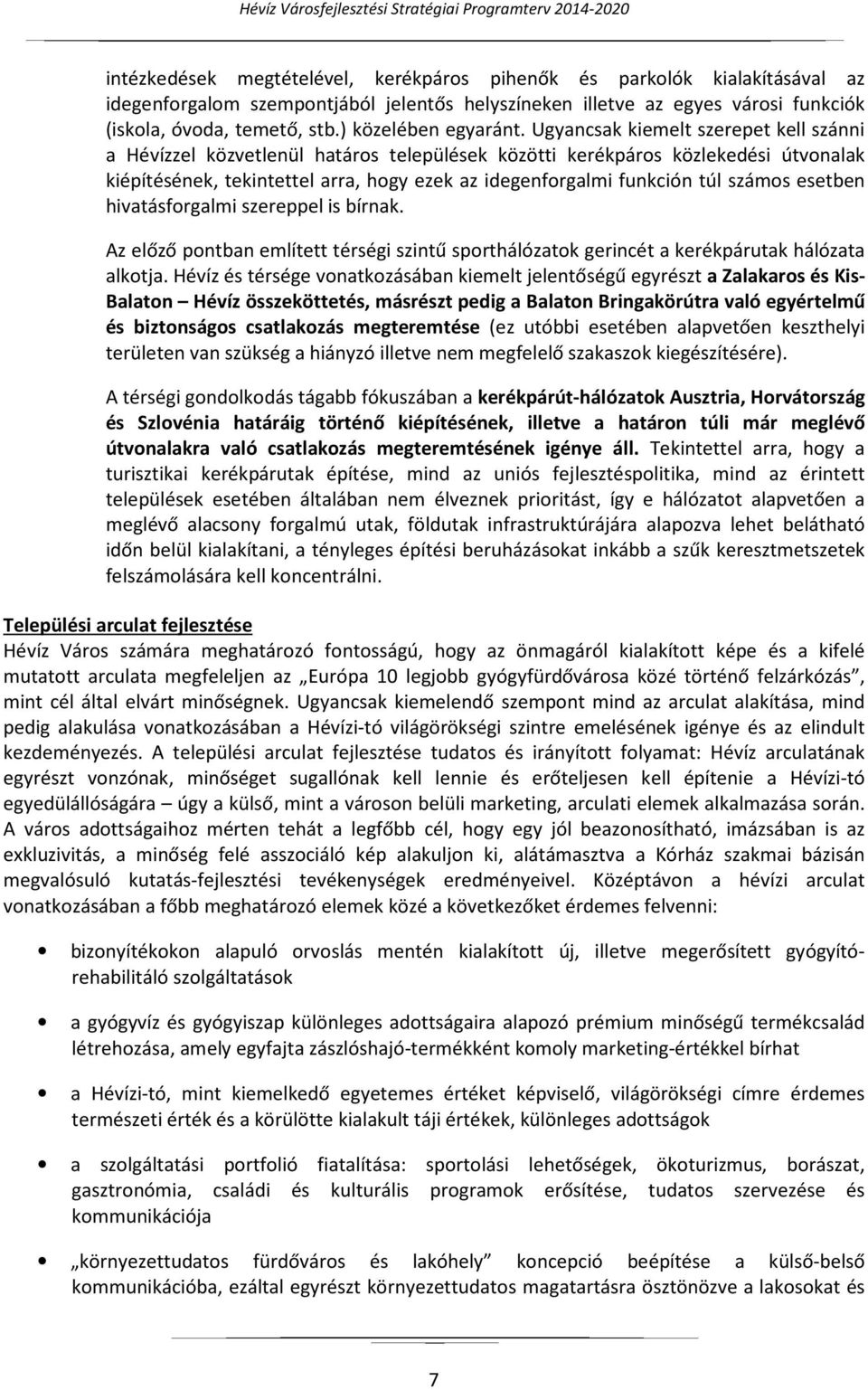 Hévíz Városfejlesztési Stratégiai Programterv 2014-2020

intézkedések megtételével, kerékpáros pihenők és parkolók kialakításával az idegenforgalom szempontjából jelentős helyszíneken illetve az egyes városi funkciók (iskola, óvoda, temető, stb.) közelében egyaránt. Ugyancsak kiemelt szerepet kell szánni a Hévízzel közvetlenül határos települések közötti kerékpáros közlekedési útvonalak kiépítésének, tekintettel arra, hogy ezek az idegenforgalmi funkción túl számos esetben hivatásforgalmi szereppel is bírnak.

Az előző pontban említett térségi szintű sporthálózatok gerincét a kerékpárutak hálózata alkotja. Hévíz és térsége vonatkozásában kiemelt jelentőségű egyrészt a Zalakaros és Kis-Balaton – Hévíz összeköttetés, másrészt pedig a Balaton Bringakörútra való egyértelmű és biztonságos csatlakozás megteremtése (ez utóbbi esetében alapvetően keszthelyi területen van szükség a hiányzó illetve nem megfelelő szakaszok kiegészítésére).

A térségi gondolkodás tágabb fókuszában a kerékpárút-hálózatok Ausztria, Horvátország és Szlovénia határáig történő kiépítésének, illetve a határon túli már meglévő útvonalakra való csatlakozás megteremtésének igénye áll. Tekintettel arra, hogy a turisztikai kerékpárutak építése, mind az uniós fejlesztéspolitika, mind az érintett települések esetében általában nem élveznek prioritást, így e hálózatot alapvetően a meglévő alacsony forgalmú utak, földutak infrastruktúrájára alapozva lehet belátható időn belül kialakítani, a tényleges építési beruházásokat inkább a szűk keresztmetszetek felszámolására kell koncentrálni.

Települési arculat fejlesztése
Hévíz Város számára meghatározó fontosságú, hogy az önmagáról kialakított képe és a kifelé mutatott arculata megfeleljen az „Európa 10 legjobb gyógyfürdővárosa közé történő felzárkózás”, mint cél által elvárt minőségnek. Ugyancsak kiemelendő szempont mind az arculat alakítása, mind pedig alakulása vonatkozásában a Hévízi-tó világörökségi szintre emelésének igénye és az elindult kezdeményezés. A települési arculat fejlesztése tudatos és irányított folyamat: Hévíz arculatának egyrészt vonzónak, minőséget sugallónak kell lennie és erőteljesen kell építenie a Hévízi-tó egyedülállóságára – úgy a külső, mint a városon belüli marketing, arculati elemek alkalmazása során. A város adottságaihoz mérten tehát a legfőbb cél, hogy egy jól beazonosítható, imázsában is az exkluzivitás, a minőség felé asszociáló kép alakuljon ki, alátámasztva a Kórház szakmai bázisán megvalósuló kutatás-fejlesztési tevékenységek eredményeivel. Középtávon a hévízi arculat vonatkozásában a főbb meghatározó elemek közé a következőket érdemes felvenni:

• bizonyítékokon alapuló orvoslás mentén kialakított új, illetve megerősített gyógyító-rehabilitáló szolgáltatások

• a gyógyvíz és gyógyiszap különleges adottságaira alapozó prémium minőségű termékcsalád létrehozása, amely egyfajta zászlóshajó-termékként komoly marketing-értékkel bírhat

• a Hévízi-tó, mint kiemelkedő egyetemes értéket képviselő, világörökségi címre érdemes természeti érték és a körülötte kialakult táji értékek, különleges adottságok

• a szolgáltatási portfolió fiatalítása: sportolási lehetőségek, ökoturizmus, borászat, gasztronómia, családi és kulturális programok erősítése, tudatos szervezése és kommunikációja

• „környezettudatos fürdőváros és lakóhely” koncepció beépítése a külső-belső kommunikációba, ezáltal egyrészt környezettudatos magatartásra ösztönözve a lakosokat és

7